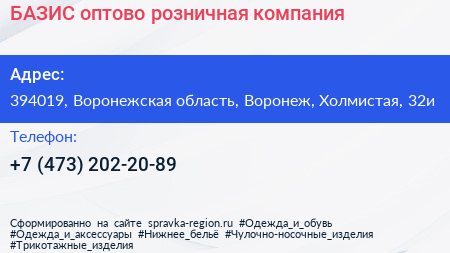 БАЗИС оптово розничная компания

Адрес:

394019, Воронежская область, Воронеж, Холмистая, 32и

Телефон:

+7 (473) 202-20-89

Сформированно на сайте spravka-region.ru #Одежда_и_обувь #Одежда_и_аксессуары #Нижнее_бельё #Чулочно-носочные_изделия #Трикотажные_изделия